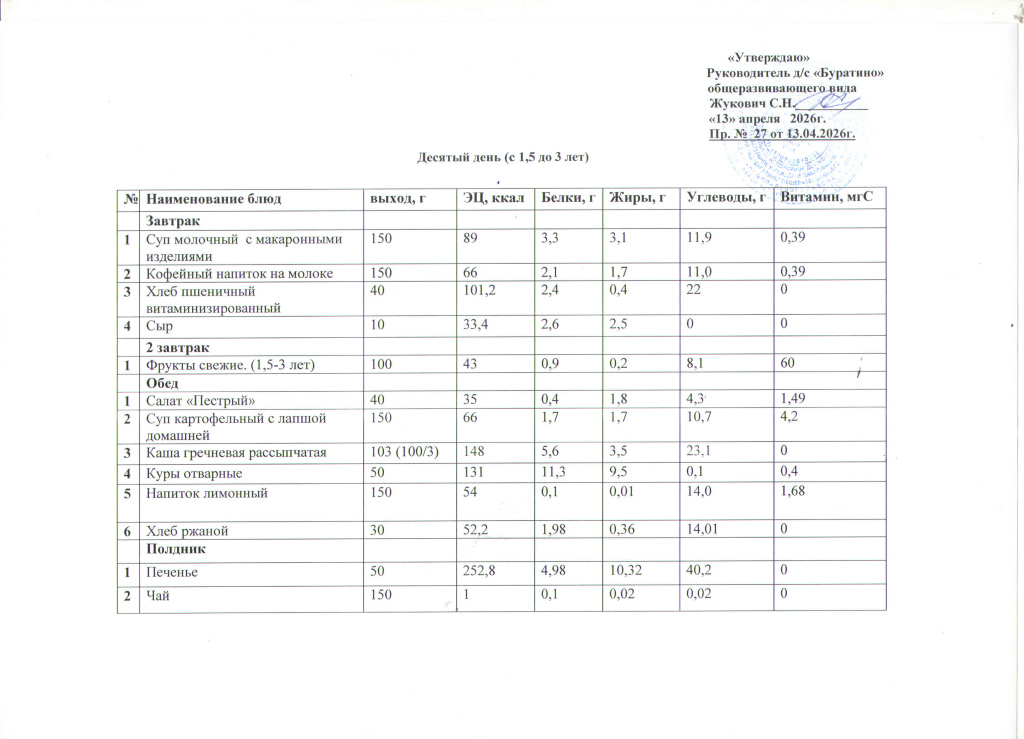 «Утверждаю»
Руководитель д/с «Буратино»
общеразвивающего вида
Жукович С.Н.
«13» апреля 2026г.
Пр. № 27 от 13.04.2026г.

Десятый день (с 1,5 до 3 лет)

| № | Наименование блюд | выход, г | ЭЦ, ккал | Белки, г | Жиры, г | Углеводы, г | Витамин, мгС |
|---|---|---|---|---|---|---|---|
| | Завтрак | | | | | | |
| 1 | Суп молочный с макаронными изделиями | 150 | 89 | 3,3 | 3,1 | 11,9 | 0,39 |
| 2 | Кофейный напиток на молоке | 150 | 66 | 2,1 | 1,7 | 11,0 | 0,39 |
| 3 | Хлеб пшеничный витаминизированный | 40 | 101,2 | 2,4 | 0,4 | 22 | 0 |
| 4 | Сыр | 10 | 33,4 | 2,6 | 2,5 | 0 | 0 |
| | 2 завтрак | | | | | | |
| 1 | Фрукты свежие. (1,5-3 лет) | 100 | 43 | 0,9 | 0,2 | 8,1 | 60 |
| | Обед | | | | | | |
| 1 | Салат «Пестрый» | 40 | 35 | 0,4 | 1,8 | 4,3 | 1,49 |
| 2 | Суп картофельный с лапшой домашней | 150 | 66 | 1,7 | 1,7 | 10,7 | 4,2 |
| 3 | Каша гречневая рассыпчатая | 103 (100/3) | 148 | 5,6 | 3,5 | 23,1 | 0 |
| 4 | Куры отварные | 50 | 131 | 11,3 | 9,5 | 0,1 | 0,4 |
| 5 | Напиток лимонный | 150 | 54 | 0,1 | 0,01 | 14,0 | 1,68 |
| 6 | Хлеб ржаной | 30 | 52,2 | 1,98 | 0,36 | 14,01 | 0 |
| | Полдник | | | | | | |
| 1 | Печенье | 50 | 252,8 | 4,98 | 10,32 | 40,2 | 0 |
| 2 | Чай | 150 | 1 | 0,1 | 0,02 | 0,02 | 0 |